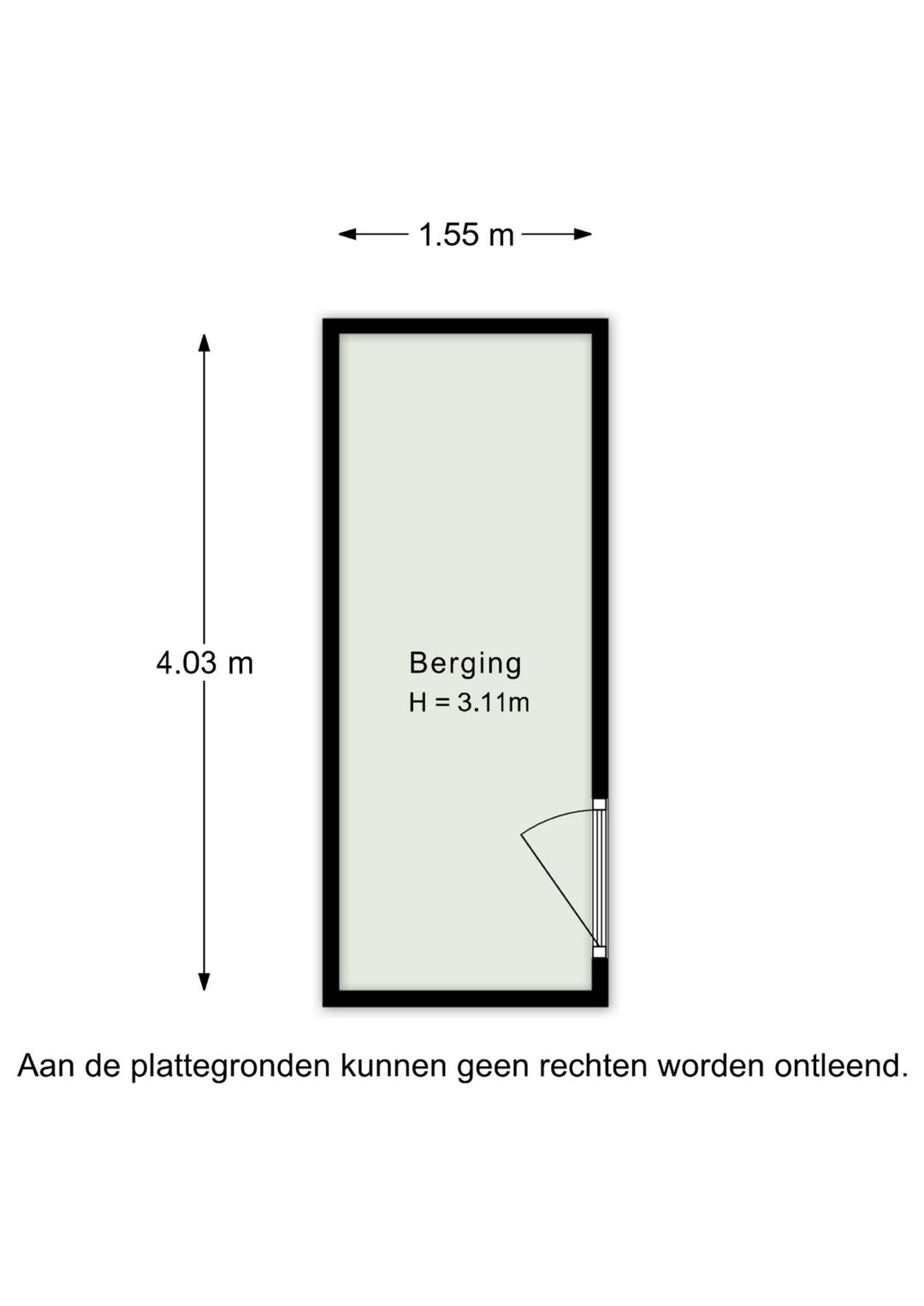 1.55 m

4.03 m

Berging
H = 3.11m

Aan de plattegronden kunnen geen rechten worden ontleend.